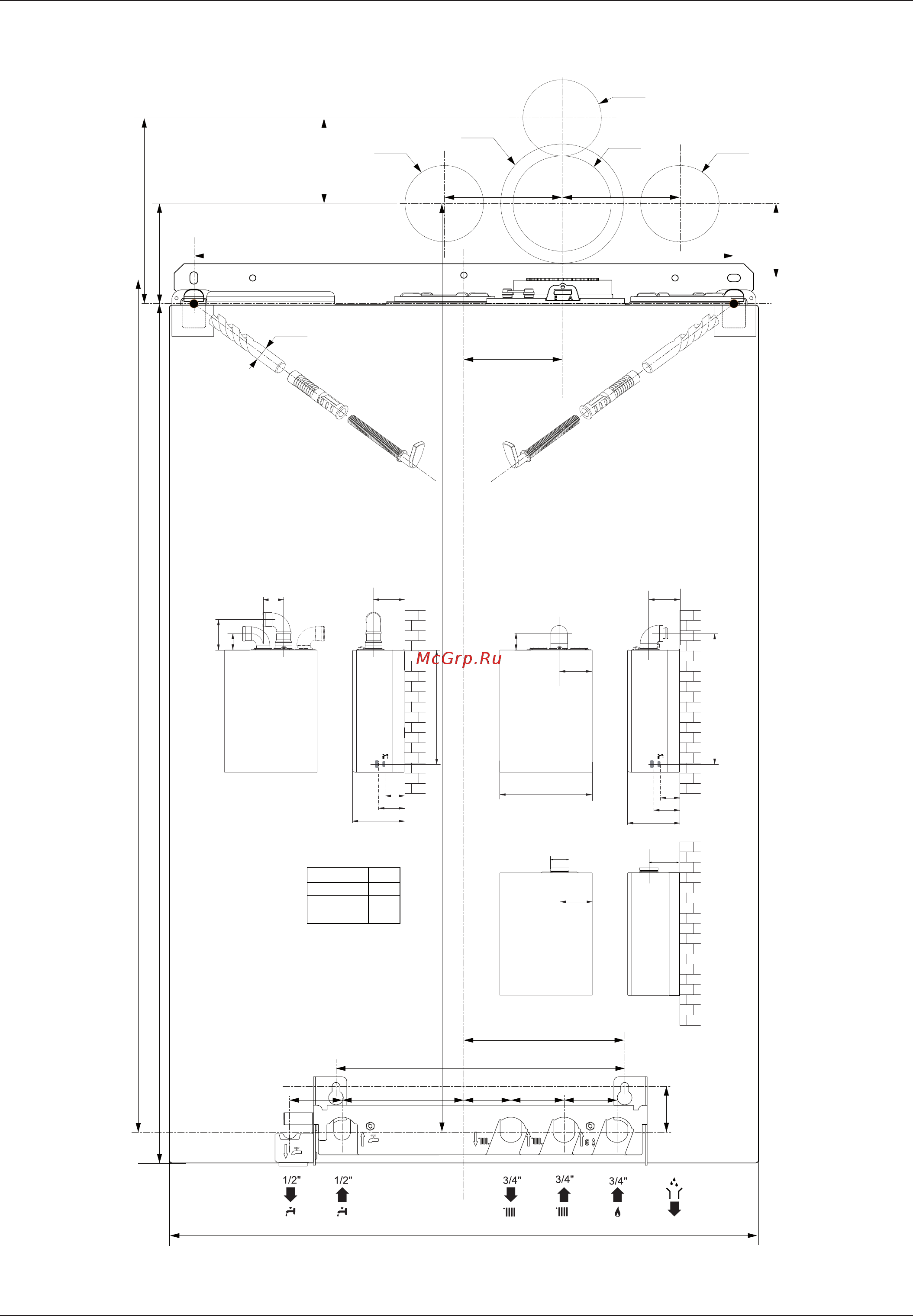 McGrp.Ru

1/2"
1/2"
3/4"
3/4"
3/4"